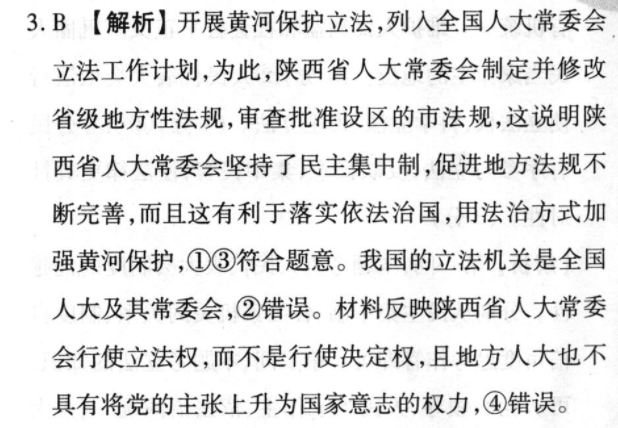 3. B 【解析】开展黄河保护立法,列入全国人大常委会立法工作计划,为此,陕西省人大常委会制定并修改省级地方性法规,审查批准设区的市法规,这说明陕西省人大常委会坚持了民主集中制,促进地方法规不断完善,而且这有利于落实依法治国,用法治方式加强黄河保护,①③符合题意。我国的立法机关是全国人大及其常委会,②错误。材料反映陕西省人大常委会行使立法权,而不是行使决定权,且地方人大也不具有将党的主张上升为国家意志的权力,④错误。